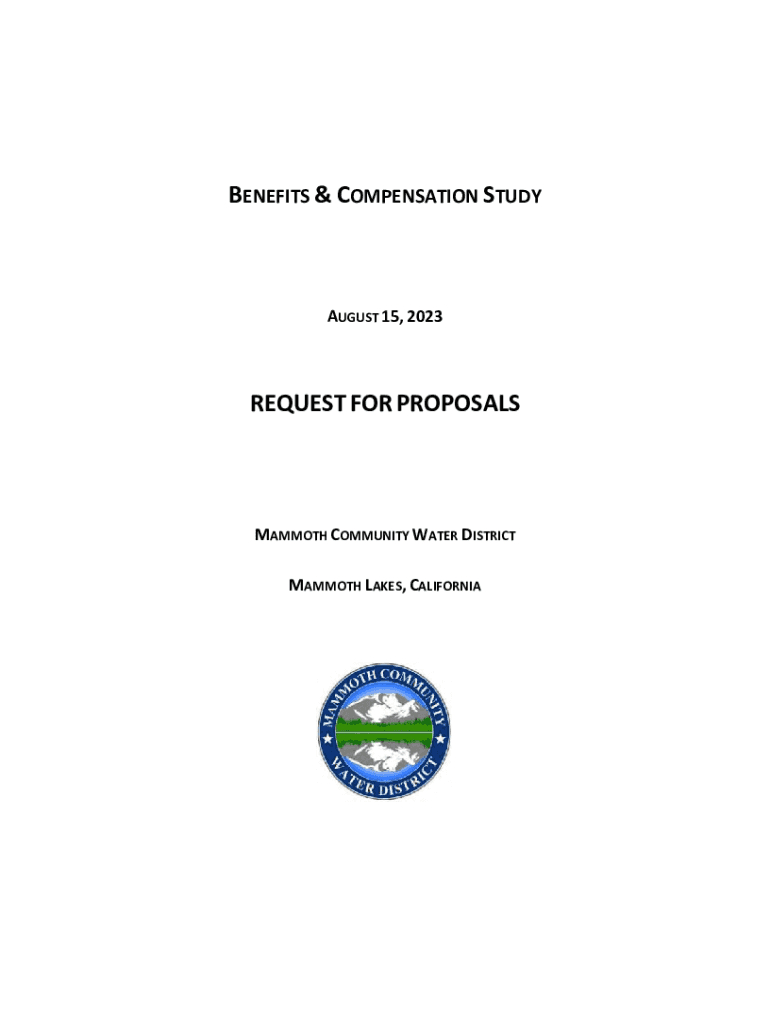 BENEFITS & COMPENSATION STUDY

AUGUST 15, 2023

REQUEST FOR PROPOSALS

MAMMOTH COMMUNITY WATER DISTRICT

MAMMOTH LAKES, CALIFORNIA

MAMMOTH COMMUNITY
WATER DISTRICT